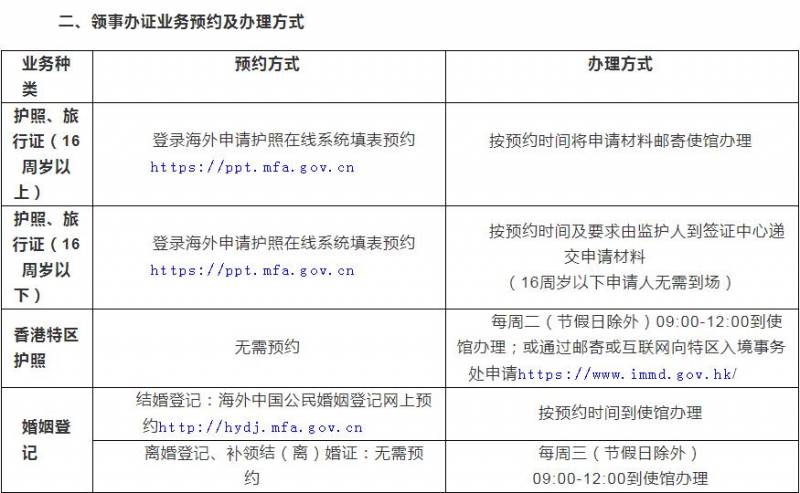 二、领事办证业务预约及办理方式

| 业务种类 | 预约方式 | 办理方式 |
|---|---|---|
| 护照、旅行证（16周岁以上） | 登录海外申请护照在线系统填表预约 https://ppt.mfa.gov.cn | 按预约时间将申请材料邮寄使馆办理 |
| 护照、旅行证（16周岁以下） | 登录海外申请护照在线系统填表预约 https://ppt.mfa.gov.cn | 按预约时间及要求由监护人到签证中心递交申请材料（16周岁以下申请人无需到场） |
| 香港特区护照 | 无需预约 | 每周二（节假日除外）09:00-12:00到使馆办理；或通过邮寄或互联网向特区入境事务处申请https://www.immd.gov.hk/ |
| 婚姻登记 | 结婚登记：海外中国公民婚姻登记网上预约http://hydj.mfa.gov.cn | 按预约时间到使馆办理 |
| 婚姻登记 | 离婚登记、补领结（离）婚证：无需预约 | 每周三（节假日除外）09:00-12:00到使馆办理 |